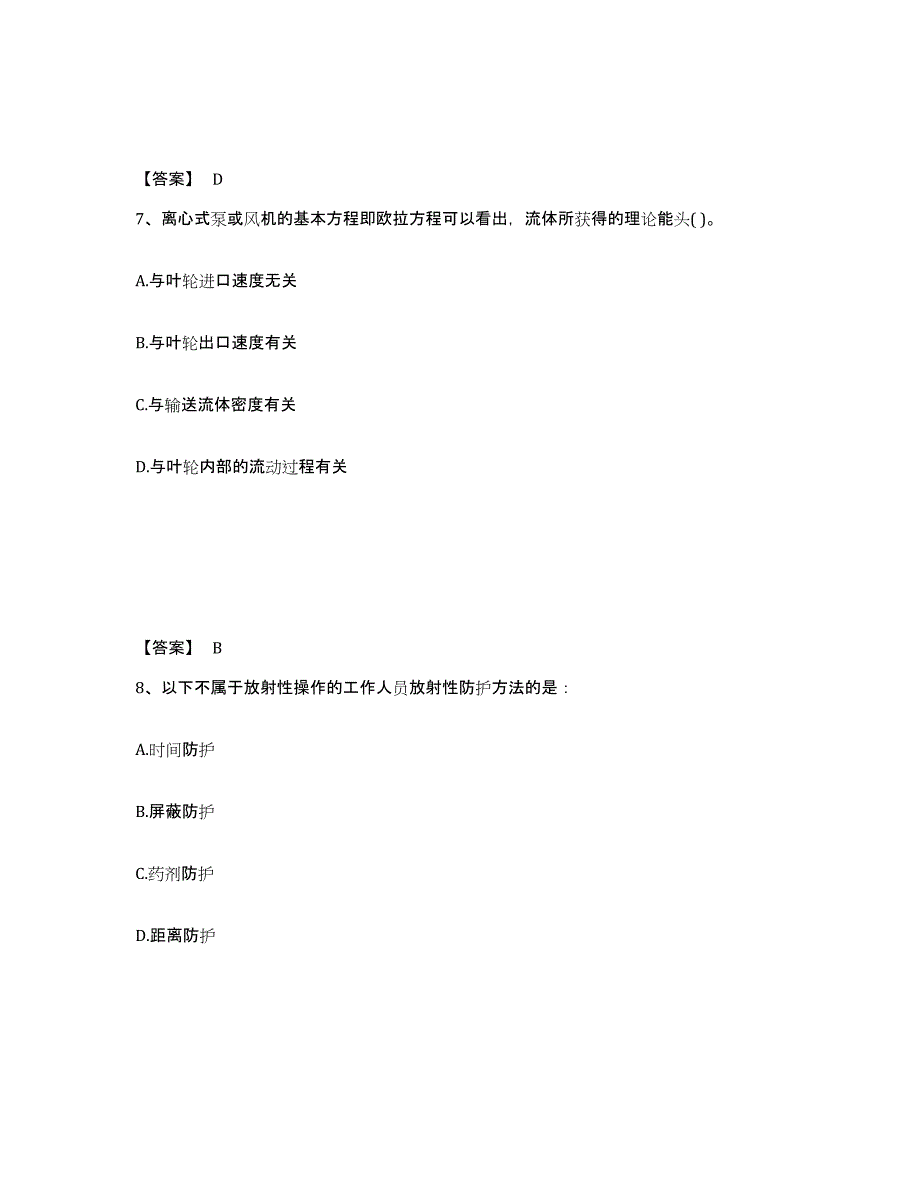 【答案】 D

7、离心式泵或风机的基本方程即欧拉方程可以看出，流体所获得的理论能头( )。

A.与叶轮进口速度无关

B.与叶轮出口速度有关

C.与输送流体密度有关

D.与叶轮内部的流动过程有关

【答案】 B

8、以下不属于放射性操作的工作人员放射性防护方法的是：

A.时间防护

B.屏蔽防护

C.药剂防护

D.距离防护